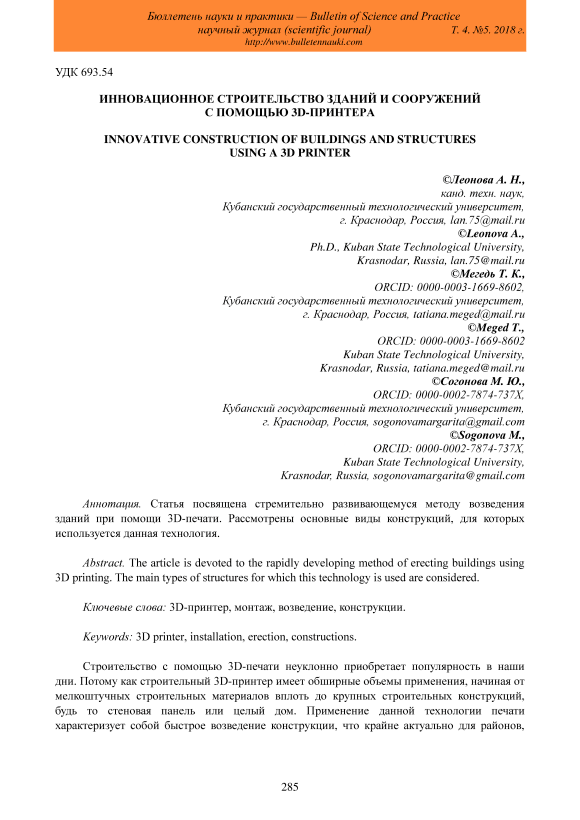 Бюллетень науки и практики — Bulletin of Science and Practice
научный журнал (scientific journal) Т. 4. №5. 2018 г.
http://www.bulletennauki.com

УДК 693.54

ИННОВАЦИОННОЕ СТРОИТЕЛЬСТВО ЗДАНИЙ И СООРУЖЕНИЙ С ПОМОЩЬЮ 3D-ПРИНТЕРА

INNOVATIVE CONSTRUCTION OF BUILDINGS AND STRUCTURES USING A 3D PRINTER

©Леонова А. Н.,
канд. техн. наук,
Кубанский государственный технологический университет,
г. Краснодар, Россия, lan.75@mail.ru
©Leonova A.,
Ph.D., Kuban State Technological University,
Krasnodar, Russia, lan.75@mail.ru
©Мегедь Т. К.,
ORCID: 0000-0003-1669-8602,
Кубанский государственный технологический университет,
г. Краснодар, Россия, tatiana.meged@mail.ru
©Meged T.,
ORCID: 0000-0003-1669-8602
Kuban State Technological University,
Krasnodar, Russia, tatiana.meged@mail.ru
©Согонова М. Ю.,
ORCID: 0000-0002-7874-737X,
Кубанский государственный технологический университет,
г. Краснодар, Россия, sogonovamargarita@gmail.com
©Sogonova M.,
ORCID: 0000-0002-7874-737X,
Kuban State Technological University,
Krasnodar, Russia, sogonovamargarita@gmail.com

Аннотация. Статья посвящена стремительно развивающемуся методу возведения зданий при помощи 3D-печати. Рассмотрены основные виды конструкций, для которых используется данная технология.

Abstract. The article is devoted to the rapidly developing method of erecting buildings using 3D printing. The main types of structures for which this technology is used are considered.

Ключевые слова: 3D-принтер, монтаж, возведение, конструкции.

Keywords: 3D printer, installation, erection, constructions.

Строительство с помощью 3D-печати неуклонно приобретает популярность в наши дни. Потому как строительный 3D-принтер имеет обширные объемы применения, начиная от мелкоштучных строительных материалов вплоть до крупных строительных конструкций, будь то стеновая панель или целый дом. Применение данной технологии печати характеризует собой быстрое возведение конструкции, что крайне актуально для районов,

285